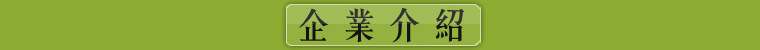 企業介紹